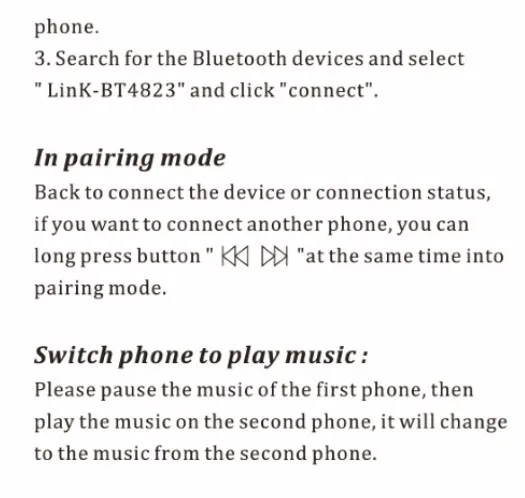 phone.
3. Search for the Bluetooth devices and select " LinK-BT4823" and click "connect".

In pairing mode
Back to connect the device or connection status, if you want to connect another phone, you can long press button " ⏮ ⏭ "at the same time into pairing mode.

Switch phone to play music :
Please pause the music of the first phone, then play the music on the second phone, it will change to the music from the second phone.